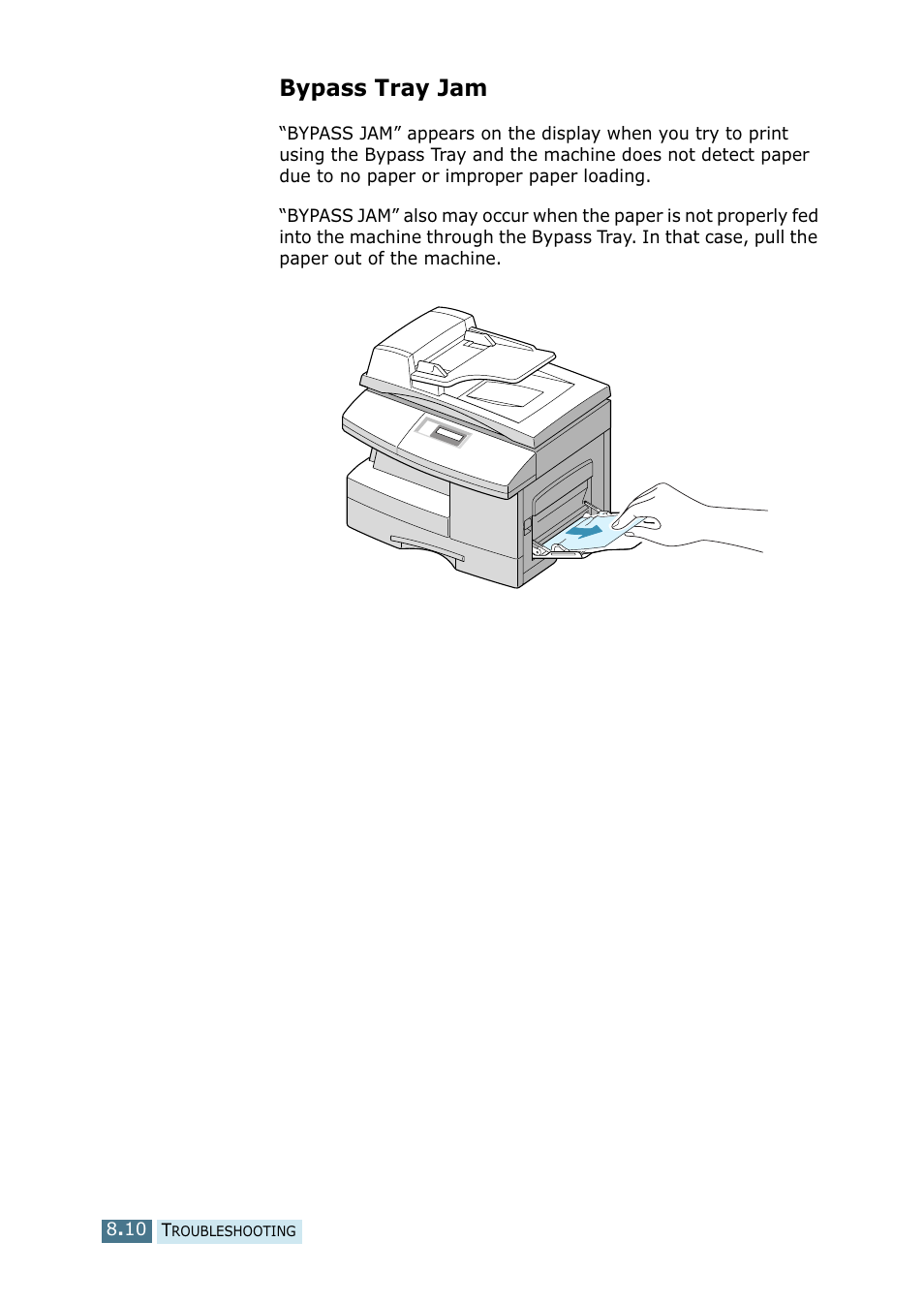 Bypass Tray Jam

“BYPASS JAM” appears on the display when you try to print using the Bypass Tray and the machine does not detect paper due to no paper or improper paper loading.

“BYPASS JAM” also may occur when the paper is not properly fed into the machine through the Bypass Tray. In that case, pull the paper out of the machine.

8.10 TROUBLESHOOTING